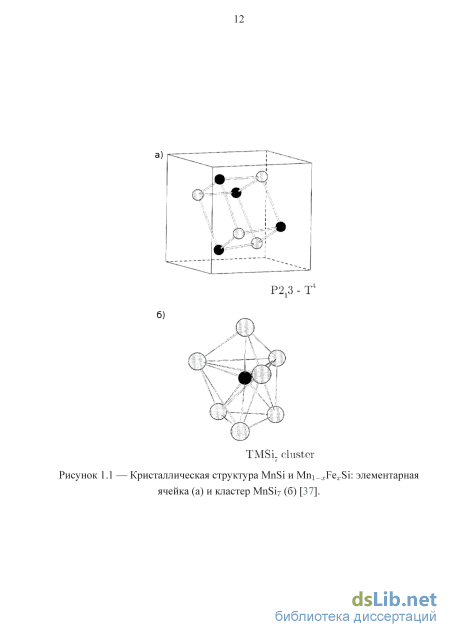 12

а)

$P2_13$ - $T^4$

б)

$TMSi_7$ cluster

Рисунок 1.1 — Кристаллическая структура MnSi и $Mn_{1-x}Fe_xSi$: элементарная ячейка (а) и кластер $MnSi_7$ (б) [37].

dsLib.net
библиотека диссертаций